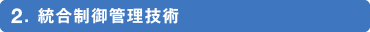 2. 統合制御管理技術